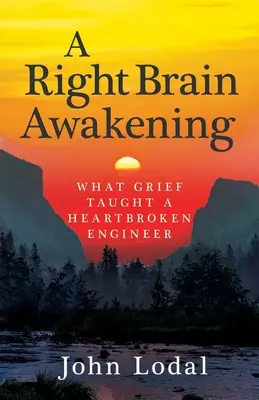 A Right Brain Awakening

WHAT GRIEF TAUGHT A HEARTBROKEN ENGINEER

John Lodal